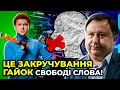 ЦЕ ЗАКРУЧУВАННЯ ГАЙОК СВОБОДІ СЛОВА!